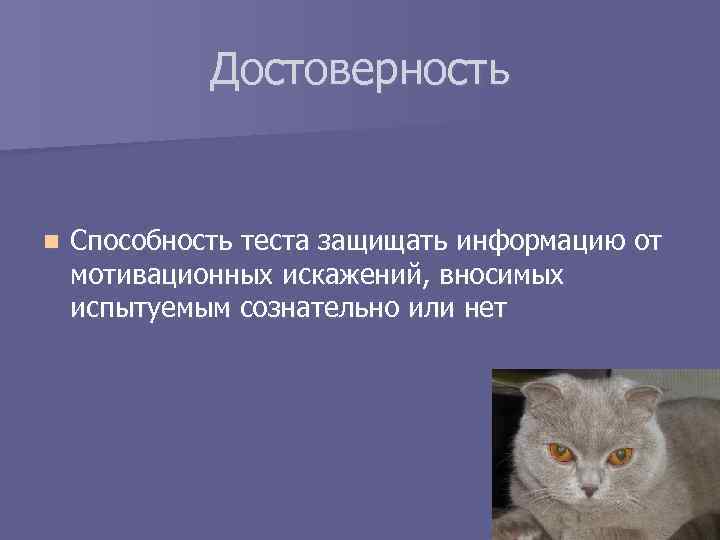 Достоверность

Способность теста защищать информацию от мотивационных искажений, вносимых испытуемым сознательно или нет